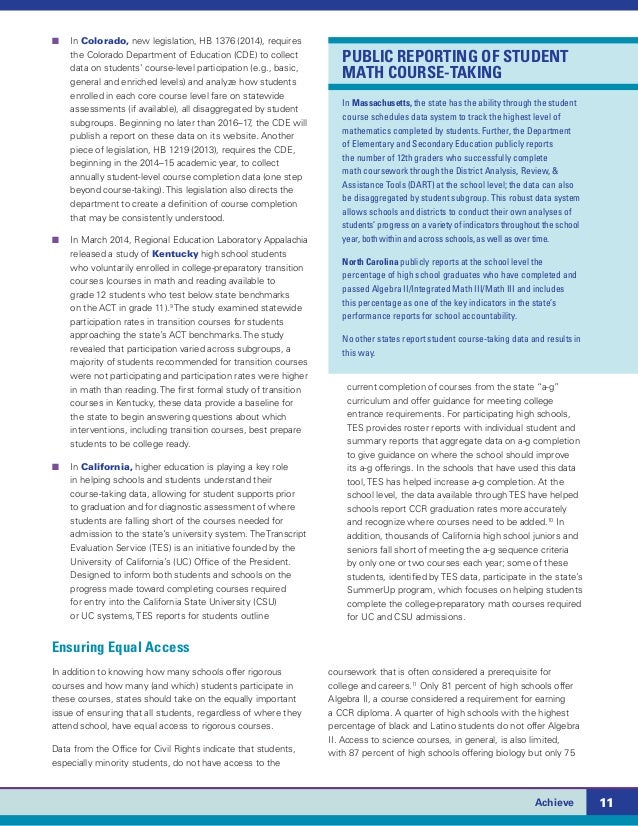 ■ In **Colorado,** new legislation, HB 1376 (2014), requires the Colorado Department of Education (CDE) to collect data on students' course-level participation (e.g., basic, general and enriched levels) and analyze how students enrolled in each core course level fare on statewide assessments (if available), all disaggregated by student subgroups. Beginning no later than 2016–17, the CDE will publish a report on these data on its website. Another piece of legislation, HB 1219 (2013), requires the CDE, beginning in the 2014–15 academic year, to collect annually student-level course completion data (one step beyond course-taking). This legislation also directs the department to create a definition of course completion that may be consistently understood.

■ In March 2014, Regional Education Laboratory Appalachia released a study of **Kentucky** high school students who voluntarily enrolled in college-preparatory transition courses (courses in math and reading available to grade 12 students who test below state benchmarks on the ACT in grade 11).$^{9}$ The study examined statewide participation rates in transition courses for students approaching the state's ACT benchmarks. The study revealed that participation varied across subgroups, a majority of students recommended for transition courses were not participating and participation rates were higher in math than reading. The first formal study of transition courses in Kentucky, these data provide a baseline for the state to begin answering questions about which interventions, including transition courses, best prepare students to be college ready.

■ In **California,** higher education is playing a key role in helping schools and students understand their course-taking data, allowing for student supports prior to graduation and for diagnostic assessment of where students are falling short of the courses needed for admission to the state's university system. The Transcript Evaluation Service (TES) is an initiative founded by the University of California's (UC) Office of the President. Designed to inform both students and schools on the progress made toward completing courses required for entry into the California State University (CSU) or UC systems, TES reports for students outline

PUBLIC REPORTING OF STUDENT MATH COURSE-TAKING

In **Massachusetts,** the state has the ability through the student course schedules data system to track the highest level of mathematics completed by students. Further, the Department of Elementary and Secondary Education publicly reports the number of 12th graders who successfully complete math coursework through the District Analysis, Review, & Assistance Tools (DART) at the school level; the data can also be disaggregated by student subgroup. This robust data system allows schools and districts to conduct their own analyses of students' progress on a variety of indicators throughout the school year, both within and across schools, as well as over time.

**North Carolina** publicly reports at the school level the percentage of high school graduates who have completed and passed Algebra II/Integrated Math III/Math III and includes this percentage as one of the key indicators in the state's performance reports for school accountability.

No other states report student course-taking data and results in this way.

current completion of courses from the state "a-g" curriculum and offer guidance for meeting college entrance requirements. For participating high schools, TES provides roster reports with individual student and summary reports that aggregate data on a-g completion to give guidance on where the school should improve its a-g offerings. In the schools that have used this data tool, TES has helped increase a-g completion. At the school level, the data available through TES have helped schools report CCR graduation rates more accurately and recognize where courses need to be added.$^{10}$ In addition, thousands of California high school juniors and seniors fall short of meeting the a-g sequence criteria by only one or two courses each year; some of these students, identified by TES data, participate in the state's SummerUp program, which focuses on helping students complete the college-preparatory math courses required for UC and CSU admissions.

Ensuring Equal Access

In addition to knowing how many schools offer rigorous courses and how many (and which) students participate in these courses, states should take on the equally important issue of ensuring that all students, regardless of where they attend school, have equal access to rigorous courses.

Data from the Office for Civil Rights indicate that students, especially minority students, do not have access to the

coursework that is often considered a prerequisite for college and careers.$^{11}$ Only 81 percent of high schools offer Algebra II, a course considered a requirement for earning a CCR diploma. A quarter of high schools with the highest percentage of black and Latino students do not offer Algebra II. Access to science courses, in general, is also limited, with 87 percent of high schools offering biology but only 75

Achieve 11